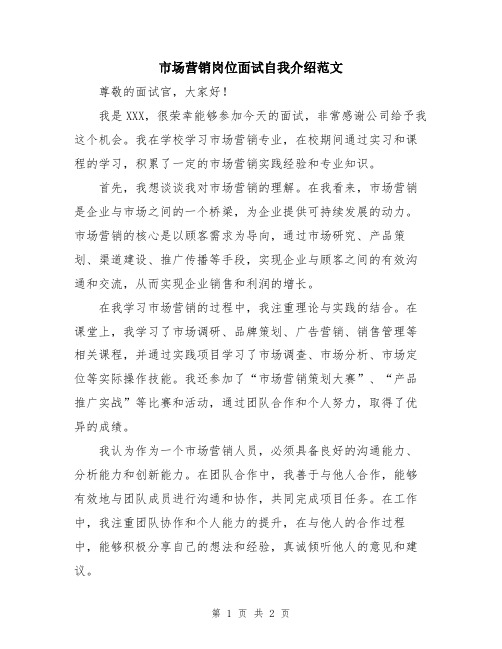 市场营销岗位面试自我介绍范文

尊敬的面试官，大家好！

我是XXX，很荣幸能够参加今天的面试，非常感谢公司给予我这个机会。我在学校学习市场营销专业，在校期间通过实习和课程的学习，积累了一定的市场营销实践经验和专业知识。

首先，我想谈谈我对市场营销的理解。在我看来，市场营销是企业与市场之间的一个桥梁，为企业提供可持续发展的动力。市场营销的核心是以顾客需求为导向，通过市场研究、产品策划、渠道建设、推广传播等手段，实现企业与顾客之间的有效沟通和交流，从而实现企业销售和利润的增长。

在我学习市场营销的过程中，我注重理论与实践的结合。在课堂上，我学习了市场调研、品牌策划、广告营销、销售管理等相关课程，并通过实践项目学习了市场调查、市场分析、市场定位等实际操作技能。我还参加了“市场营销策划大赛”、“产品推广实战”等比赛和活动，通过团队合作和个人努力，取得了优异的成绩。

我认为作为一个市场营销人员，必须具备良好的沟通能力、分析能力和创新能力。在团队合作中，我善于与他人合作，能够有效地与团队成员进行沟通和协作，共同完成项目任务。在工作中，我注重团队协作和个人能力的提升，在与他人的合作过程中，能够积极分享自己的想法和经验，真诚倾听他人的意见和建议。

第 1 页 共 2 页